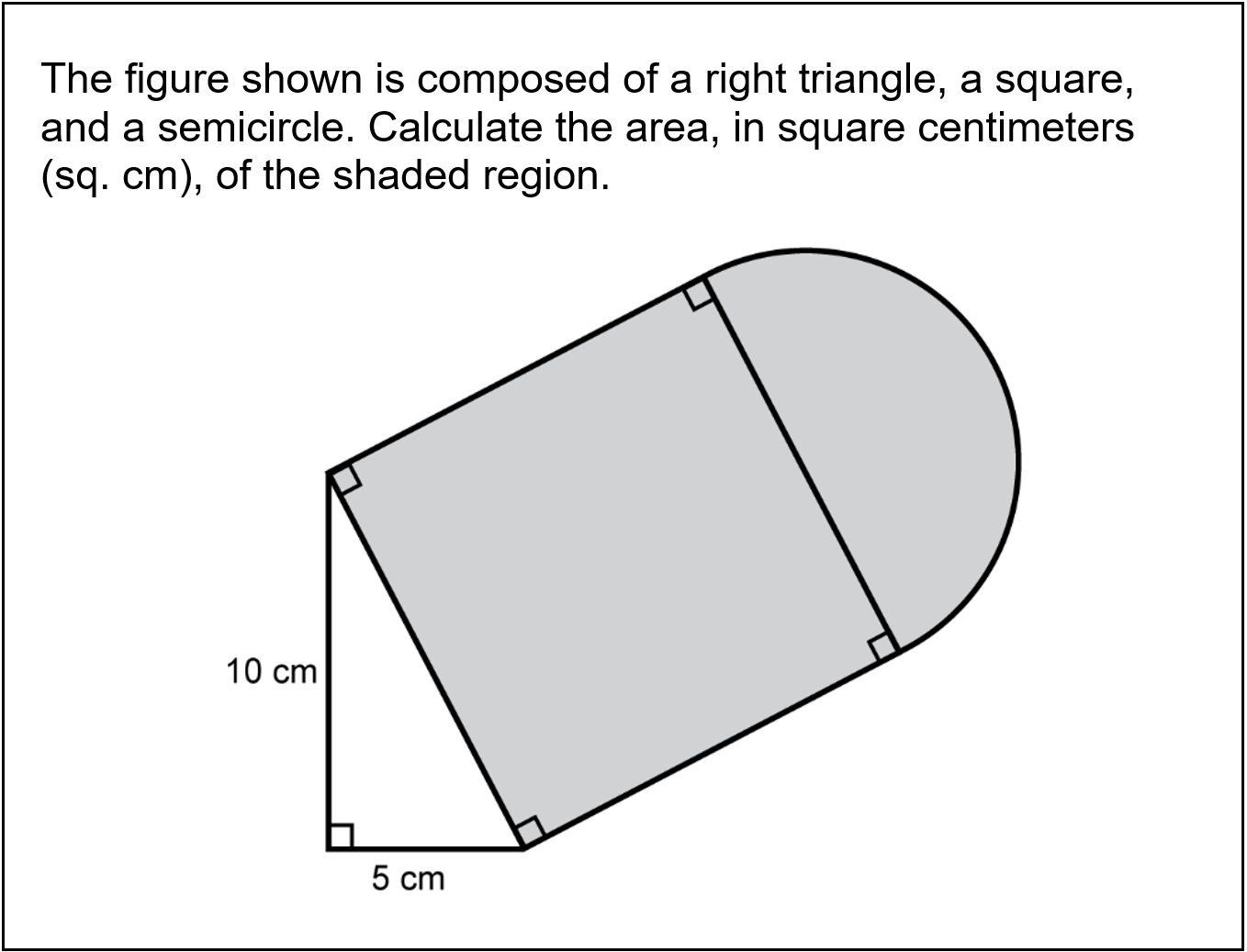 The figure shown is composed of a right triangle, a square, and a semicircle. Calculate the area, in square centimeters (sq. cm), of the shaded region.

10 cm

5 cm